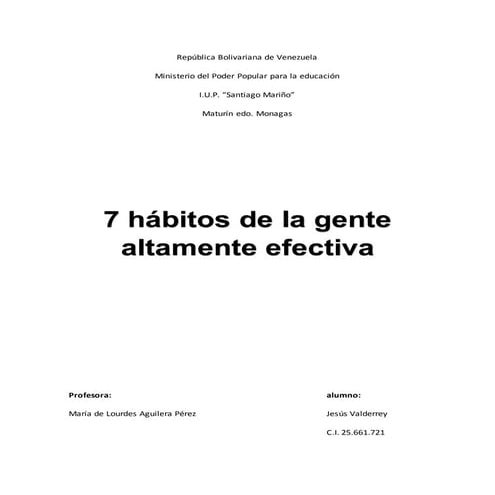 República Bolivariana de Venezuela

Ministerio del Poder Popular para la educación

I.U.P. "Santiago Mariño"

Maturín edo. Monagas

7 hábitos de la gente altamente efectiva

Profesora:

María de Lourdes Aguilera Pérez

alumno:

Jesús Valderrey

C.I. 25.661.721